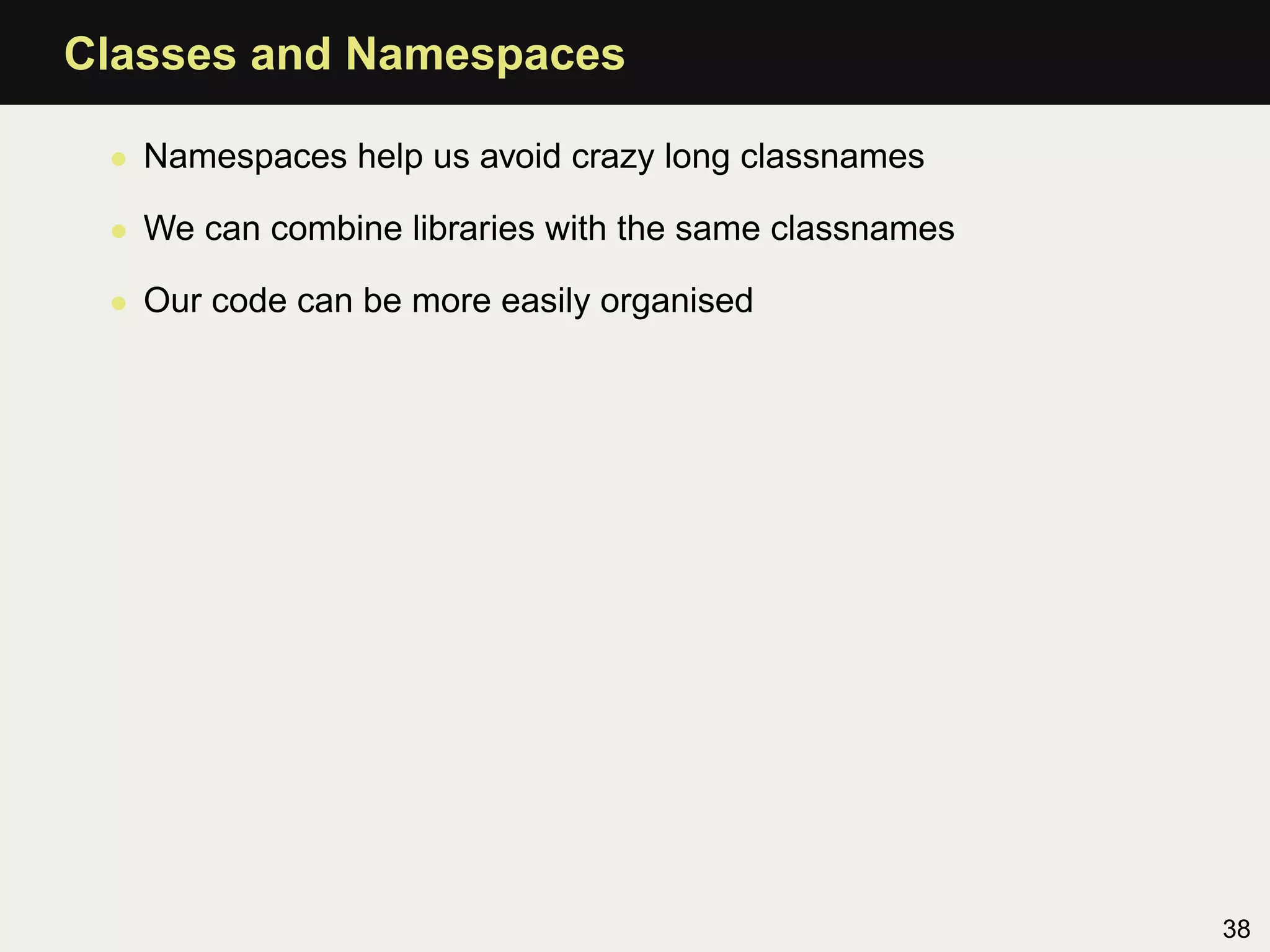 Classes and Namespaces

• Namespaces help us avoid crazy long classnames
• We can combine libraries with the same classnames
• Our code can be more easily organised

38